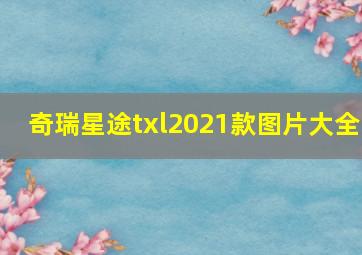 奇瑞星途txl2021款图片大全